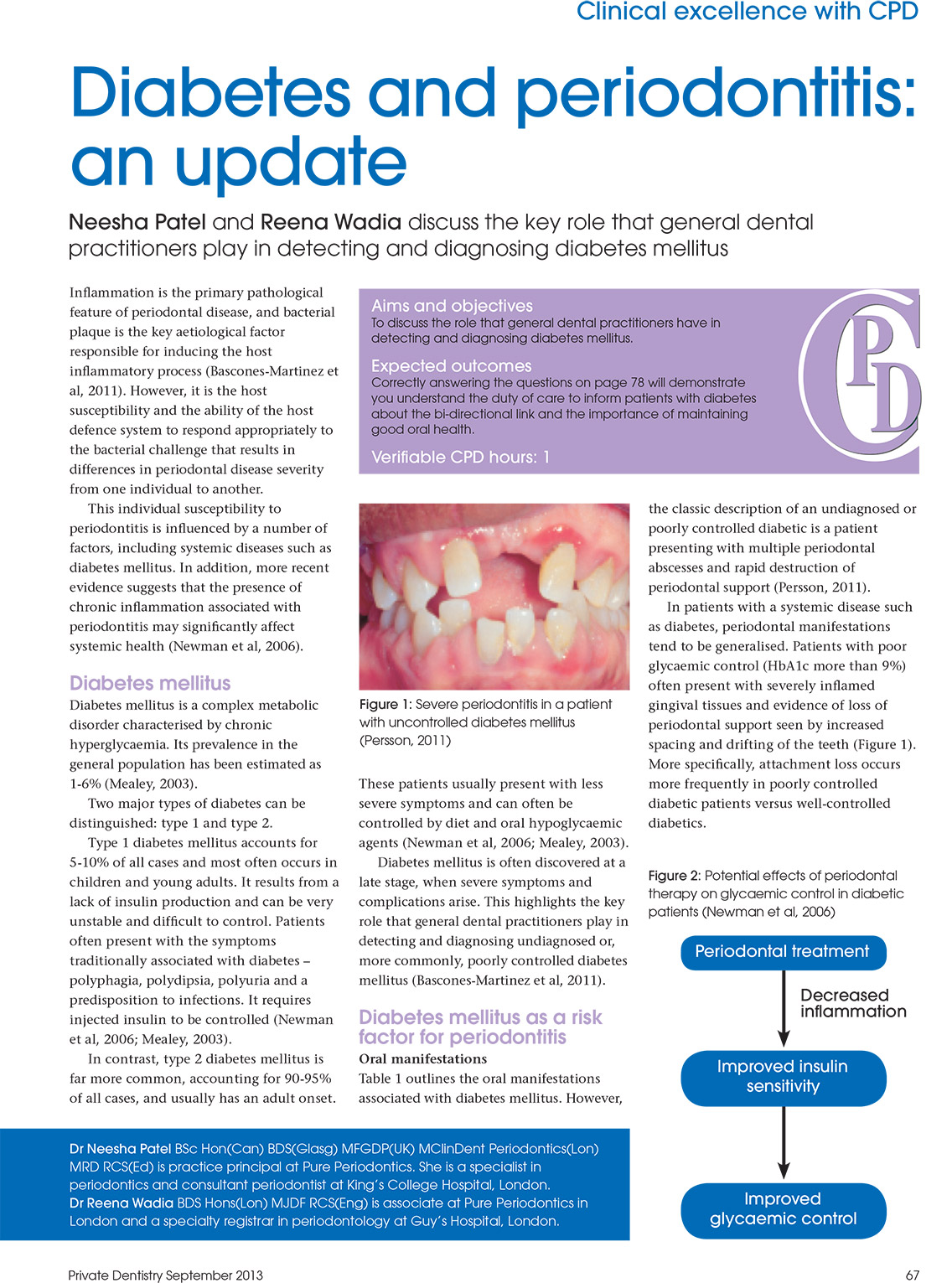 Clinical excellence with CPD

Diabetes and periodontitis: an update

Neesha Patel and Reena Wadia discuss the key role that general dental practitioners play in detecting and diagnosing diabetes mellitus

Inflammation is the primary pathological feature of periodontal disease, and bacterial plaque is the key aetiological factor responsible for inducing the host inflammatory process (Bascones-Martinez et al, 2011). However, it is the host susceptibility and the ability of the host defence system to respond appropriately to the bacterial challenge that results in differences in periodontal disease severity from one individual to another.

This individual susceptibility to periodontitis is influenced by a number of factors, including systemic diseases such as diabetes mellitus. In addition, more recent evidence suggests that the presence of chronic inflammation associated with periodontitis may significantly affect systemic health (Newman et al, 2006).

Diabetes mellitus

Diabetes mellitus is a complex metabolic disorder characterised by chronic hyperglycaemia. Its prevalence in the general population has been estimated as 1-6% (Mealey, 2003).

Two major types of diabetes can be distinguished: type 1 and type 2.

Type 1 diabetes mellitus accounts for 5-10% of all cases and most often occurs in children and young adults. It results from a lack of insulin production and can be very unstable and difficult to control. Patients often present with the symptoms traditionally associated with diabetes – polyphagia, polydipsia, polyuria and a predisposition to infections. It requires injected insulin to be controlled (Newman et al, 2006; Mealey, 2003).

In contrast, type 2 diabetes mellitus is far more common, accounting for 90-95% of all cases, and usually has an adult onset.

Aims and objectives
To discuss the role that general dental practitioners have in detecting and diagnosing diabetes mellitus.

Expected outcomes
Correctly answering the questions on page 78 will demonstrate you understand the duty of care to inform patients with diabetes about the bi-directional link and the importance of maintaining good oral health.

Verifiable CPD hours: 1

CPD

Figure 1: Severe periodontitis in a patient with uncontrolled diabetes mellitus (Persson, 2011)

These patients usually present with less severe symptoms and can often be controlled by diet and oral hypoglycaemic agents (Newman et al, 2006; Mealey, 2003).

Diabetes mellitus is often discovered at a late stage, when severe symptoms and complications arise. This highlights the key role that general dental practitioners play in detecting and diagnosing undiagnosed or, more commonly, poorly controlled diabetes mellitus (Bascones-Martinez et al, 2011).

Diabetes mellitus as a risk factor for periodontitis
Oral manifestations
Table 1 outlines the oral manifestations associated with diabetes mellitus. However, the classic description of an undiagnosed or poorly controlled diabetic is a patient presenting with multiple periodontal abscesses and rapid destruction of periodontal support (Persson, 2011).

In patients with a systemic disease such as diabetes, periodontal manifestations tend to be generalised. Patients with poor glycaemic control (HbA1c more than 9%) often present with severely inflamed gingival tissues and evidence of loss of periodontal support seen by increased spacing and drifting of the teeth (Figure 1). More specifically, attachment loss occurs more frequently in poorly controlled diabetic patients versus well-controlled diabetics.

Figure 2: Potential effects of periodontal therapy on glycaemic control in diabetic patients (Newman et al, 2006)

Periodontal treatment
Decreased inflammation
Improved insulin sensitivity
Improved glycaemic control

Dr Neesha Patel BSc Hon(Can) BDS(Glasg) MFGDP(UK) MClinDent Periodontics(Lon) MRD RCS(Ed) is practice principal at Pure Periodontics. She is a specialist in periodontics and consultant periodontist at King's College Hospital, London.
Dr Reena Wadia BDS Hons(Lon) MJDF RCS(Eng) is associate at Pure Periodontics in London and a specialty registrar in periodontology at Guy's Hospital, London.

Private Dentistry September 2013

67